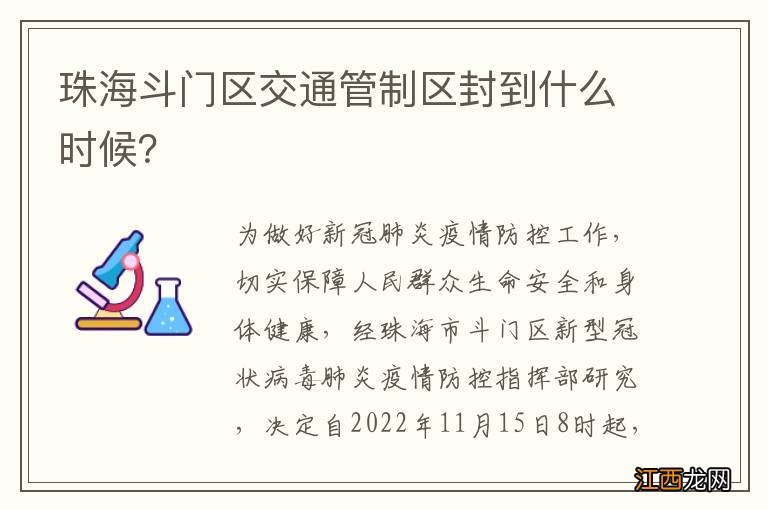 珠海斗门区交通管制区封到什么时候？

为做好新冠肺炎疫情防控工作，切实保障人民群众生命安全和身体健康，经珠海市斗门区新型冠状病毒肺炎疫情防控指挥部研究，决定自2022年11月15日8时起，

江西龙网